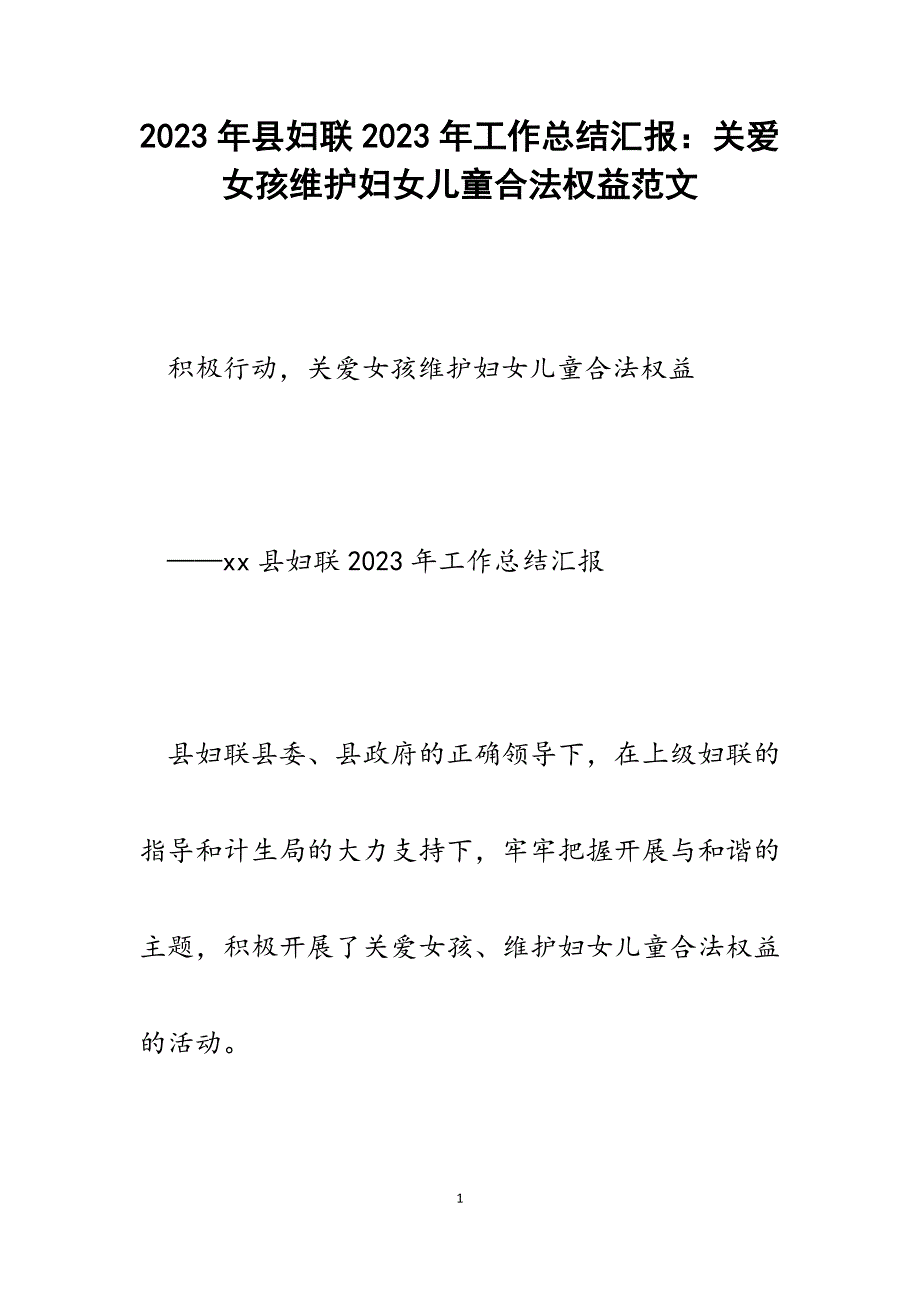 2023年县妇联2023年工作总结汇报：关爱女孩维护妇女儿童合法权益范文

积极行动，关爱女孩维护妇女儿童合法权益

——xx县妇联2023年工作总结汇报

县妇联县委、县政府的正确领导下，在上级妇联的指导和计生局的大力支持下，牢牢把握开展与和谐的主题，积极开展了关爱女孩、维护妇女儿童合法权益的活动。

1